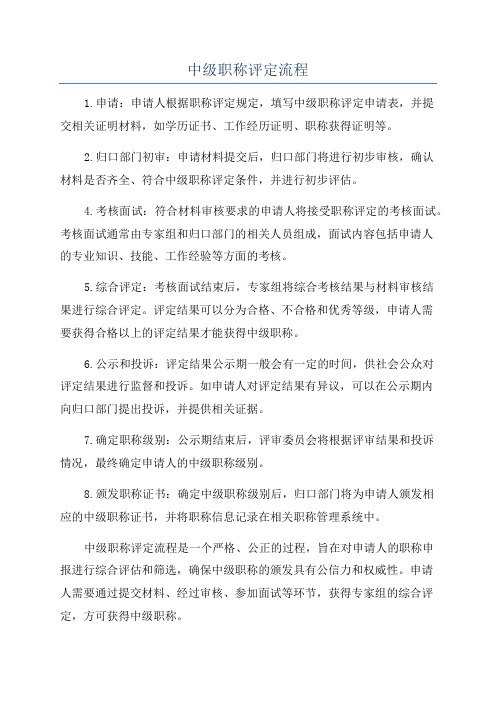 中级职称评定流程

1.申请：申请人根据职称评定规定，填写中级职称评定申请表，并提交相关证明材料，如学历证书、工作经历证明、职称获得证明等。

2.归口部门初审：申请材料提交后，归口部门将进行初步审核，确认材料是否齐全、符合中级职称评定条件，并进行初步评估。

4.考核面试：符合材料审核要求的申请人将接受职称评定的考核面试。考核面试通常由专家组和归口部门的相关人员组成，面试内容包括申请人的专业知识、技能、工作经验等方面的考核。

5.综合评定：考核面试结束后，专家组将综合考核结果与材料审核结果进行综合评定。评定结果可以分为合格、不合格和优秀等级，申请人需要获得合格以上的评定结果才能获得中级职称。

6.公示和投诉：评定结果公示期一般会有一定的时间，供社会公众对评定结果进行监督和投诉。如申请人对评定结果有异议，可以在公示期内向归口部门提出投诉，并提供相关证据。

7.确定职称级别：公示期结束后，评审委员会将根据评审结果和投诉情况，最终确定申请人的中级职称级别。

8.颁发职称证书：确定中级职称级别后，归口部门将为申请人颁发相应的中级职称证书，并将职称信息记录在相关职称管理系统中。

中级职称评定流程是一个严格、公正的过程，旨在对申请人的职称申报进行综合评估和筛选，确保中级职称的颁发具有公信力和权威性。申请人需要通过提交材料、经过审核、参加面试等环节，获得专家组的综合评定，方可获得中级职称。